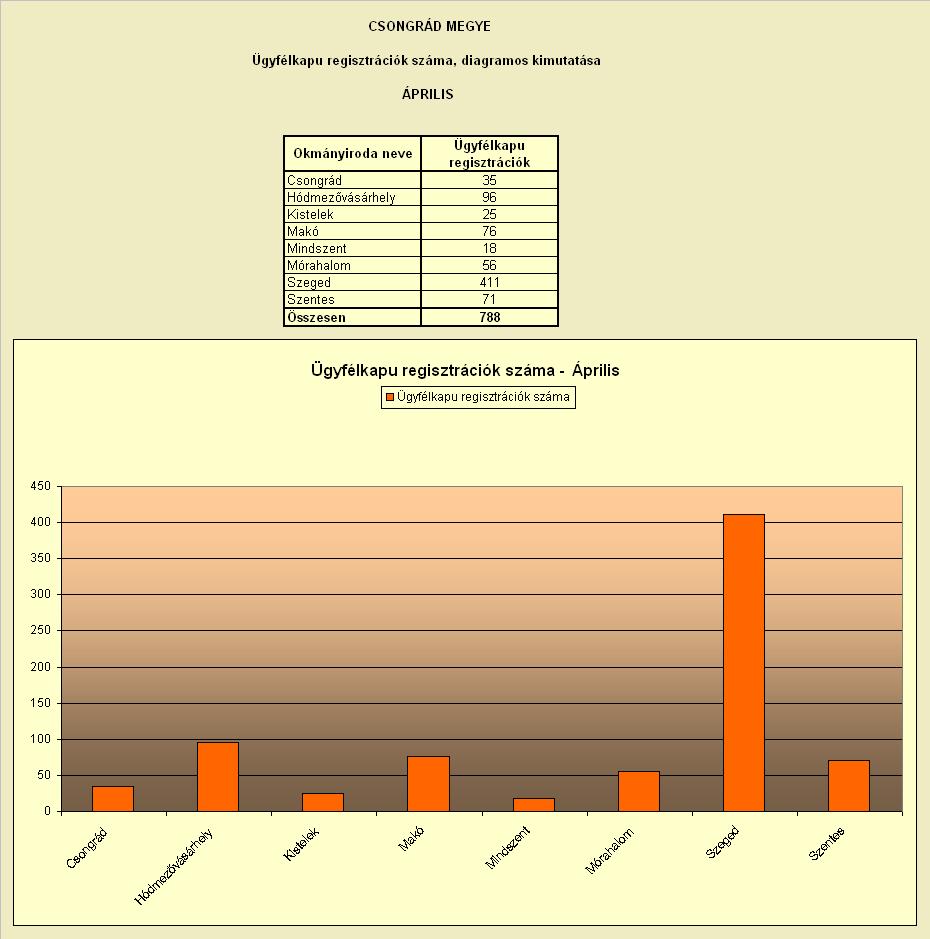 CSONGRÁD MEGYE

Ügyfélkapu regisztrációk száma, diagramos kimutatása

ÁPRILIS

| Okmányiroda neve | Ügyfélkapu regisztrációk |
|---|---|
| Csongrád | 35 |
| Hódmezővásárhely | 96 |
| Kistelek | 25 |
| Makó | 76 |
| Mindszent | 18 |
| Mórahalom | 56 |
| Szeged | 411 |
| Szentes | 71 |
| Összesen | 788 |

Ügyfélkapu regisztrációk száma - Április

Ügyfélkapu regisztrációk száma

450
400
350
300
250
200
150
100
50
0

Csongrád
Hódmezővásárhely
Kistelek
Makó
Mindszent
Mórahalom
Szeged
Szentes